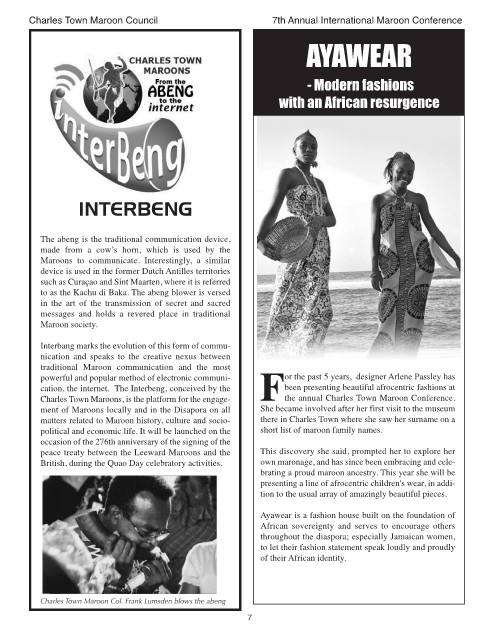 Charles Town Maroon Council

7th Annual International Maroon Conference

CHARLES TOWN MAROONS From the ABENG to the internet

interBeng

INTERBENG

The abeng is the traditional communication device, made from a cow's horn, which is used by the Maroons to communicate. Interestingly, a similar device is used in the former Dutch Antilles territories such as Curaçao and Sint Maarten, where it is referred to as the Kachu di Baka. The abeng blower is versed in the art of the transmission of secret and sacred messages and holds a revered place in traditional Maroon society.

Interbang marks the evolution of this form of communication and speaks to the creative nexus between traditional Maroon communication and the most powerful and popular method of electronic communication, the internet. The Interbeng, conceived by the Charles Town Maroons, is the platform for the engagement of Maroons locally and in the Disapora on all matters related to Maroon history, culture and sociopolitical and economic life. It will be launched on the occasion of the 276th anniversary of the signing of the peace treaty between the Leeward Maroons and the British, during the Quao Day celebratory activities.

Charles Town Maroon Col. Frank Lumsden blows the abeng

AYAWEAR

- Modern fashions with an African resurgence

For the past 5 years, designer Arlene Passley has been presenting beautiful afrocentric fashions at the annual Charles Town Maroon Conference. She became involved after her first visit to the museum there in Charles Town where she saw her surname on a short list of maroon family names.

This discovery she said, prompted her to explore her own maronage, and has since been embracing and celebrating a proud maroon ancestry. This year she will be presenting a line of afrocentric children's wear, in addition to the usual array of amazingly beautiful pieces.

Ayawear is a fashion house built on the foundation of African sovereignty and serves to encourage others throughout the diaspora; especially Jamaican women, to let their fashion statement speak loudly and proudly of their African identity.

7